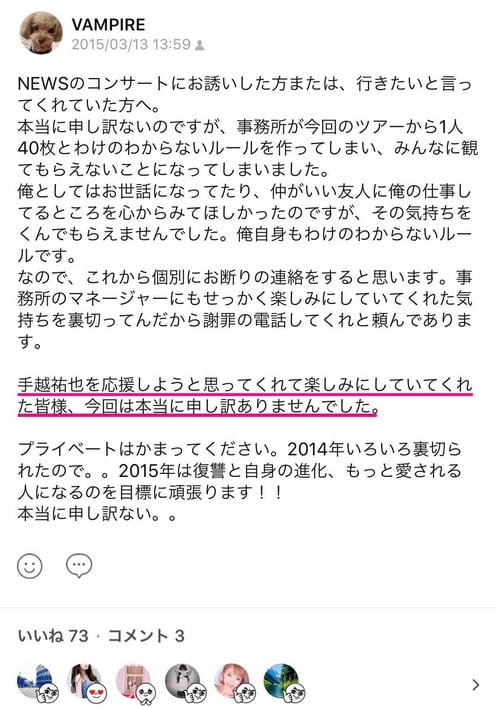 VAMPIRE
2015/03/13 13:59

NEWSのコンサートにお誘いした方または、行きたいと言ってくれていた方へ。
本当に申し訳ないのですが、事務所が今回のツアーから1人40枚とわけのわからないルールを作ってしまい、みんなに観てもらえないことになってしまいました。
俺としてはお世話になってたり、仲がいい友人に俺の仕事してるところを心からみてほしかったのですが、その気持ちをくんでもらえませんでした。俺自身もわけのわからないルールです。
なので、これから個別にお断りの連絡をすると思います。事務所のマネージャーにもせっかく楽しみにしていてくれた気持ちを裏切ってんだから謝罪の電話してくれと頼んであります。

手越祐也を応援しようと思ってくれて楽しみにしていてくれた皆様、今回は本当に申し訳ありませんでした。

プライベートはかまってください。2014年いろいろ裏切られたので。。2015年は復讐と自身の進化、もっと愛される人になるのを目標に頑張ります！！
本当に申し訳ない。。

いいね 73 · コメント 3